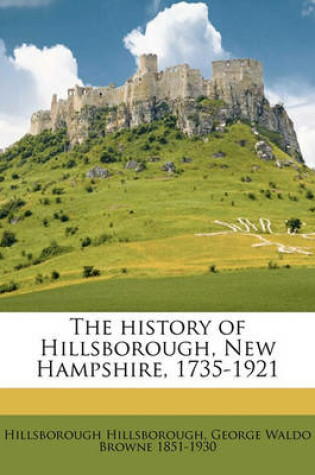 The history of Hillsborough, New Hampshire, 1735-1921

Hillsborough Hillsborough, George Waldo Browne 1851-1930